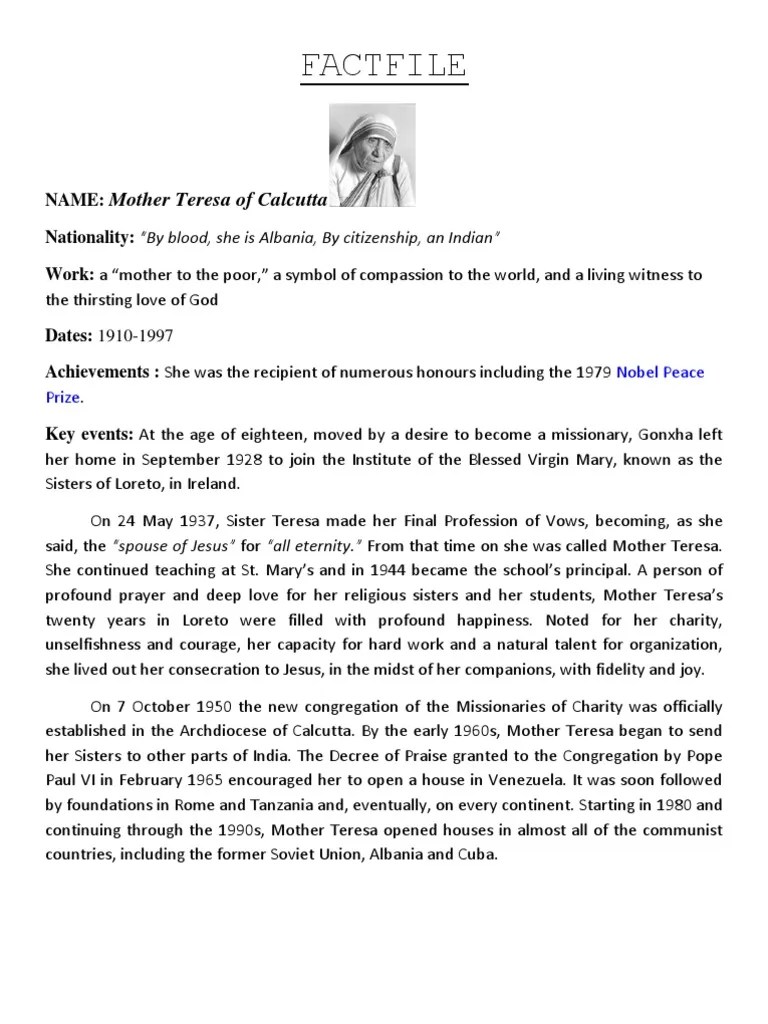 FACTFILE

NAME: Mother Teresa of Calcutta

Nationality: "By blood, she is Albania, By citizenship, an Indian"

Work: a "mother to the poor," a symbol of compassion to the world, and a living witness to the thirsting love of God

Dates: 1910-1997

Achievements : She was the recipient of numerous honours including the 1979 Nobel Peace Prize.

Key events: At the age of eighteen, moved by a desire to become a missionary, Gonxha left her home in September 1928 to join the Institute of the Blessed Virgin Mary, known as the Sisters of Loreto, in Ireland.

On 24 May 1937, Sister Teresa made her Final Profession of Vows, becoming, as she said, the "spouse of Jesus" for "all eternity." From that time on she was called Mother Teresa. She continued teaching at St. Mary's and in 1944 became the school's principal. A person of profound prayer and deep love for her religious sisters and her students, Mother Teresa's twenty years in Loreto were filled with profound happiness. Noted for her charity, unselfishness and courage, her capacity for hard work and a natural talent for organization, she lived out her consecration to Jesus, in the midst of her companions, with fidelity and joy.

On 7 October 1950 the new congregation of the Missionaries of Charity was officially established in the Archdiocese of Calcutta. By the early 1960s, Mother Teresa began to send her Sisters to other parts of India. The Decree of Praise granted to the Congregation by Pope Paul VI in February 1965 encouraged her to open a house in Venezuela. It was soon followed by foundations in Rome and Tanzania and, eventually, on every continent. Starting in 1980 and continuing through the 1990s, Mother Teresa opened houses in almost all of the communist countries, including the former Soviet Union, Albania and Cuba.